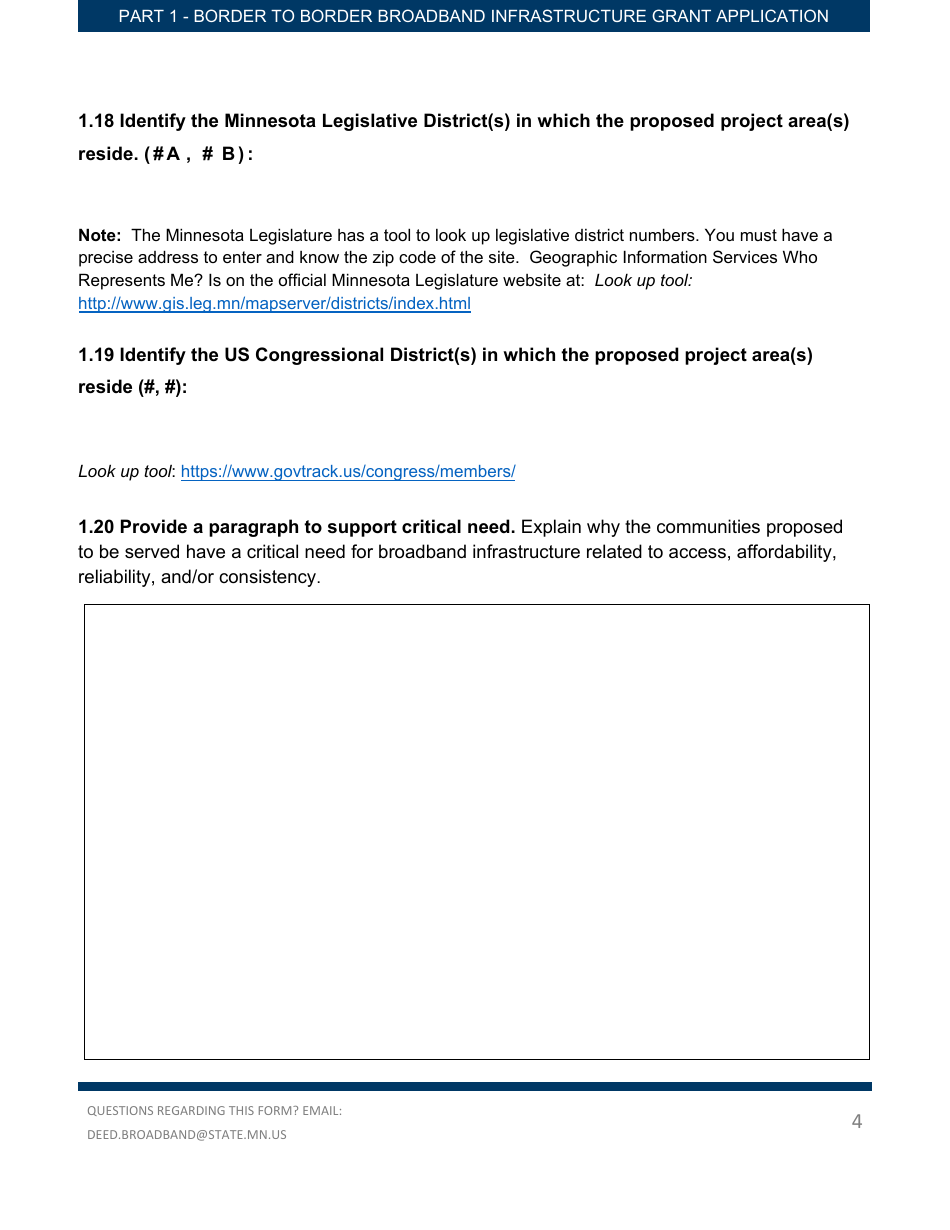 PART 1 - BORDER TO BORDER BROADBAND INFRASTRUCTURE GRANT APPLICATION

1.18 Identify the Minnesota Legislative District(s) in which the proposed project area(s) reside. (#A , # B):

Note: The Minnesota Legislature has a tool to look up legislative district numbers. You must have a precise address to enter and know the zip code of the site. Geographic Information Services Who Represents Me? Is on the official Minnesota Legislature website at: Look up tool: http://www.gis.leg.mn/mapserver/districts/index.html

1.19 Identify the US Congressional District(s) in which the proposed project area(s) reside (#, #):

Look up tool: https://www.govtrack.us/congress/members/

1.20 Provide a paragraph to support critical need. Explain why the communities proposed to be served have a critical need for broadband infrastructure related to access, affordability, reliability, and/or consistency.

QUESTIONS REGARDING THIS FORM? EMAIL: DEED.BROADBAND@STATE.MN.US

4